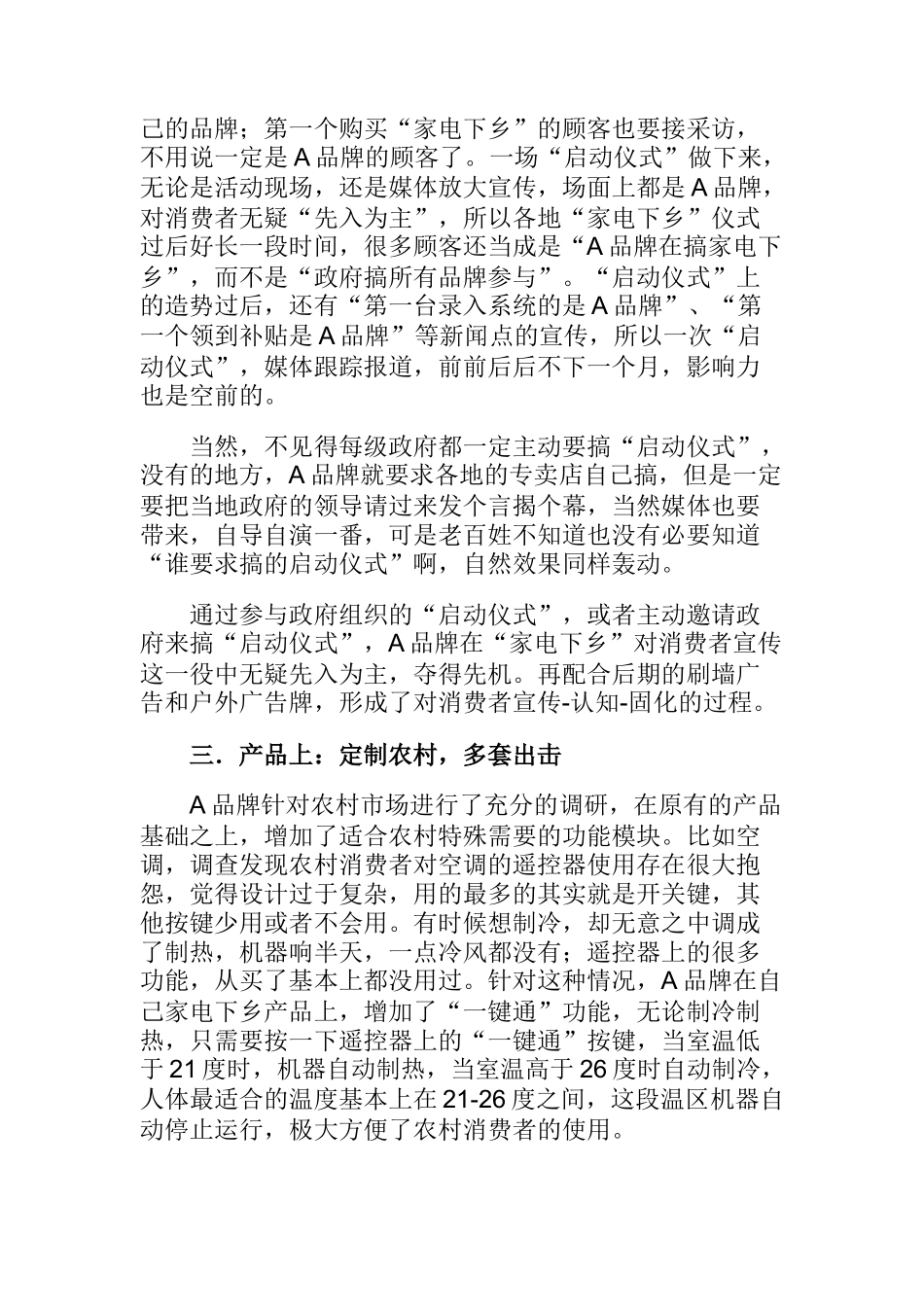 己的品牌；第一个购买“家电下乡”的顾客也要接采访，不用说一定是A品牌的顾客了。一场“启动仪式”做下来，无论是活动现场，还是媒体放大宣传，场面上都是A品牌，对消费者无疑“先入为主”，所以各地“家电下乡”仪式过后好长一段时间，很多顾客还当成是“A品牌在搞家电下乡”，而不是“政府搞所有品牌参与”。“启动仪式”上的造势过后，还有“第一台录入系统的是A品牌”、“第一个领到补贴是A品牌”等新闻点的宣传，所以一次“启动仪式”，媒体跟踪报道，前前后后不下一个月，影响力也是空前的。

当然，不见得每级政府都一定主动要搞“启动仪式”，没有的地方，A品牌就要求各地的专卖店自己搞，但是一定要把当地政府的领导请过来发个言揭个幕，当然媒体也要带来，自导自演一番，可是老百姓不知道也没有必要知道“谁要求搞的启动仪式”啊，自然效果同样轰动。

通过参与政府组织的“启动仪式”，或者主动邀请政府来搞“启动仪式”，A品牌在“家电下乡”对消费者宣传这一役中无疑先入为主，夺得先机。再配合后期的刷墙广告和户外广告牌，形成了对消费者宣传-认知-固化的过程。

三．产品上：定制农村，多套出击

A品牌针对农村市场进行了充分的调研，在原有的产品基础之上，增加了适合农村特殊需要的功能模块。比如空调，调查发现农村消费者对空调的遥控器使用存在很大抱怨，觉得设计过于复杂，用的最多的其实就是开关键，其他按键少用或者不会用。有时候想制冷，却无意之中调成了制热，机器响半天，一点冷风都没有；遥控器上的很多功能，从买了基本上都没用过。针对这种情况，A品牌在自己家电下乡产品上，增加了“一键通”功能，无论制冷制热，只需要按一下遥控器上的“一键通”按键，当室温低于21度时，机器自动制热，当室温高于26度时自动制冷，人体最适合的温度基本上在21-26度之间，这段温区机器自动停止运行，极大方便了农村消费者的使用。